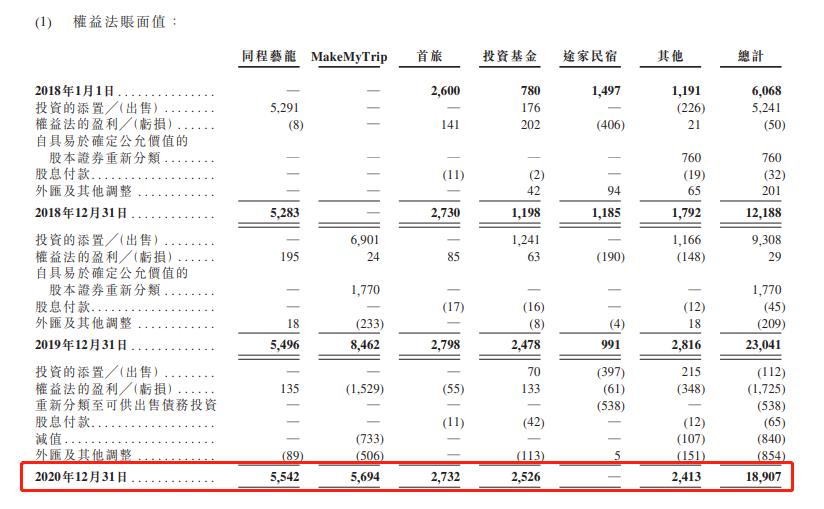 (1) 權益法賬面值：

| | 同程藝龍 | MakeMyTrip | 首旅 | 投資基金 | 途家民宿 | 其他 | 總計 |
|---|---|---|---|---|---|---|---|
| 2018年1月1日 | — | — | 2,600 | 780 | 1,497 | 1,191 | 6,068 |
| 投資的添置／(出售) | 5,291 | — | — | 176 | — | (226) | 5,241 |
| 權益法的盈利／(虧損) | (8) | — | 141 | 202 | (406) | 21 | (50) |
| 自具易於確定公允價值的股本證券重新分類 | — | — | — | — | — | 760 | 760 |
| 股息付款 | — | — | (11) | (2) | — | (19) | (32) |
| 外匯及其他調整 | — | — | — | 42 | 94 | 65 | 201 |
| 2018年12月31日 | 5,283 | — | 2,730 | 1,198 | 1,185 | 1,792 | 12,188 |
| 投資的添置／(出售) | — | 6,901 | — | 1,241 | — | 1,166 | 9,308 |
| 權益法的盈利／(虧損) | 195 | 24 | 85 | 63 | (190) | (148) | 29 |
| 自具易於確定公允價值的股本證券重新分類 | — | 1,770 | — | — | — | — | 1,770 |
| 股息付款 | — | — | (17) | (16) | — | (12) | (45) |
| 外匯及其他調整 | 18 | (233) | — | (8) | (4) | 18 | (209) |
| 2019年12月31日 | 5,496 | 8,462 | 2,798 | 2,478 | 991 | 2,816 | 23,041 |
| 投資的添置／(出售) | — | — | — | 70 | (397) | 215 | (112) |
| 權益法的盈利／(虧損) | 135 | (1,529) | (55) | 133 | (61) | (348) | (1,725) |
| 重新分類至可供出售債務投資 | — | — | — | — | (538) | — | (538) |
| 股息付款 | — | — | (11) | (42) | — | (12) | (65) |
| 減值 | — | (733) | — | — | — | (107) | (840) |
| 外匯及其他調整 | (89) | (506) | — | (113) | 5 | (151) | (854) |
| 2020年12月31日 | 5,542 | 5,694 | 2,732 | 2,526 | — | 2,413 | 18,907 |